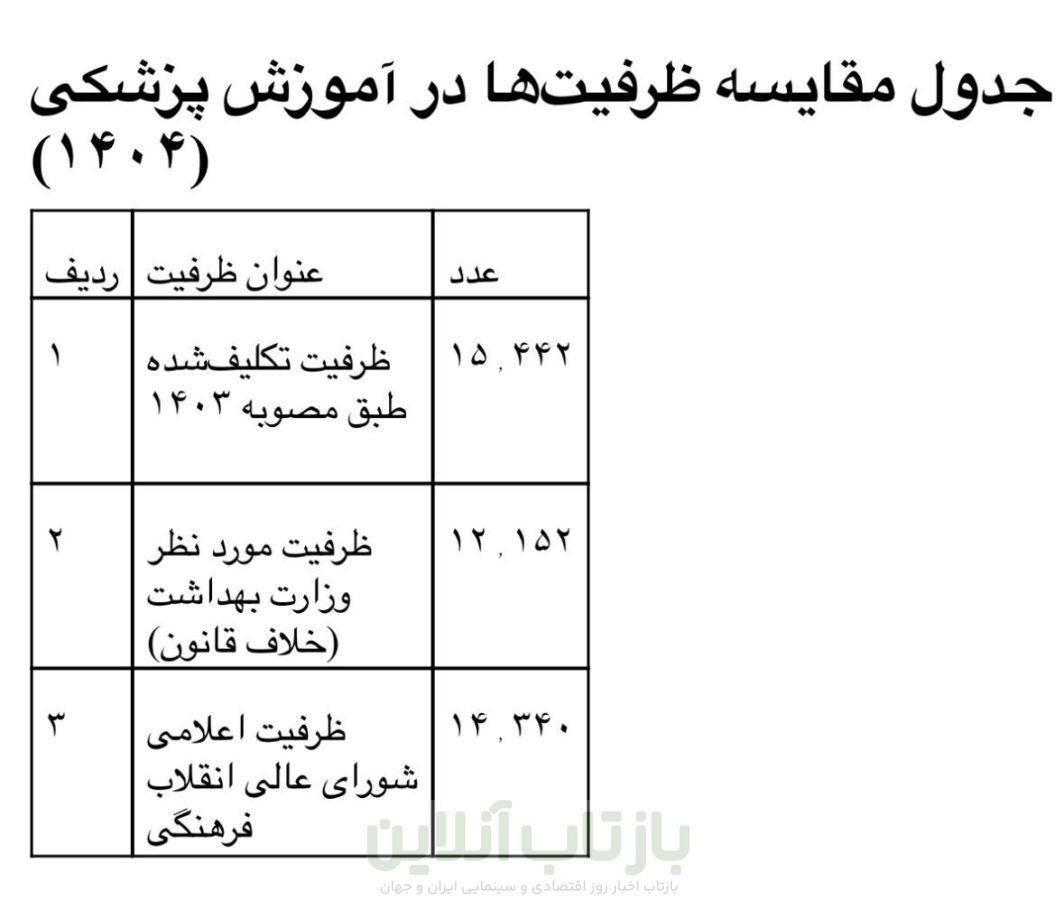 جدول مقایسه ظرفیت‌ها در آموزش پزشکی (۱۴۰۴)

| ردیف | عنوان ظرفیت | عدد |
|---|---|---|
| ۱ | ظرفیت تکلیف‌شده طبق مصوبه ۱۴۰۳ | ۱۵,۴۴۲ |
| ۲ | ظرفیت مورد نظر وزارت بهداشت (خلاف قانون) | ۱۲,۱۵۲ |
| ۳ | ظرفیت اعلامی شورای عالی انقلاب فرهنگی | ۱۴,۳۴۰ |

بازتاب آنلاین
بازتاب اخبار روز اقتصادی و سینمایی ایران و جهان